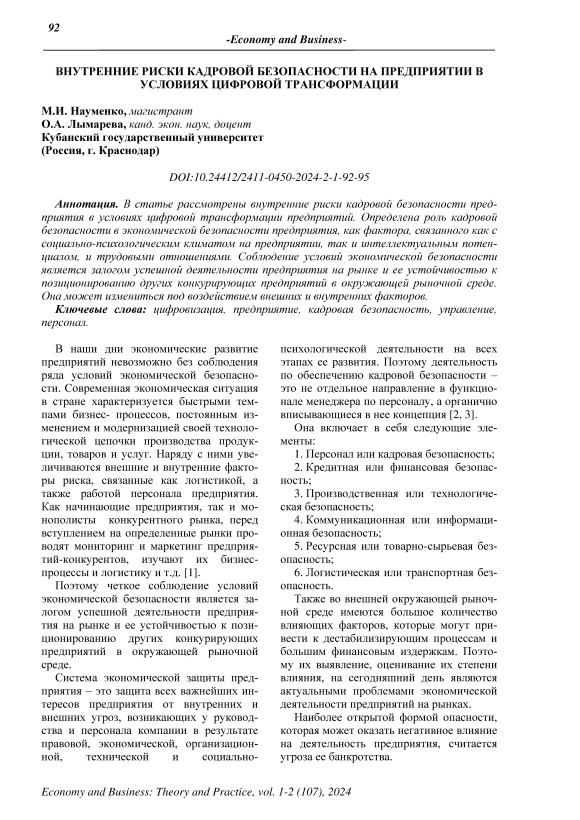 92

-Economy and Business-

ВНУТРЕННИЕ РИСКИ КАДРОВОЙ БЕЗОПАСНОСТИ НА ПРЕДПРИЯТИИ В УСЛОВИЯХ ЦИФРОВОЙ ТРАНСФОРМАЦИИ

М.И. Науменко, магистрант
О.А. Лымарева, канд. экон. наук, доцент
Кубанский государственный университет
(Россия, г. Краснодар)

DOI:10.24412/2411-0450-2024-2-1-92-95

Аннотация. В статье рассмотрены внутренние риски кадровой безопасности предприятия в условиях цифровой трансформации предприятий. Определена роль кадровой безопасности в экономической безопасности предприятия, как фактора, связанного как с социально-психологическим климатом на предприятии, так и интеллектуальным потенциалом, и трудовыми отношениями. Соблюдение условий экономической безопасности является залогом успешной деятельности предприятия на рынке и ее устойчивостью к позиционированию других конкурирующих предприятий в окружающей рыночной среде. Она может измениться под воздействием внешних и внутренних факторов.

Ключевые слова: цифровизация, предприятие, кадровая безопасность, управление, персонал.

В наши дни экономические развитие предприятий невозможно без соблюдения ряда условий экономической безопасности. Современная экономическая ситуация в стране характеризуется быстрыми темпами бизнес- процессов, постоянным изменением и модернизацией своей технологической цепочки производства продукции, товаров и услуг. Наряду с ними увеличиваются внешние и внутренние факторы риска, связанные как логистикой, а также работой персонала предприятия. Как начинающие предприятия, так и монополисты конкурентного рынка, перед вступлением на определенные рынки проводят мониторинг и маркетинг предприятий-конкурентов, изучают их бизнес-процессы и логистику и т.д. [1].

Поэтому четкое соблюдение условий экономической безопасности является залогом успешной деятельности предприятия на рынке и ее устойчивостью к позиционированию других конкурирующих предприятий в окружающей рыночной среде.

Система экономической защиты предприятия – это защита всех важнейших интересов предприятия от внутренних и внешних угроз, возникающих у руководства и персонала компании в результате правовой, экономической, организационной, технической и социально-психологической деятельности на всех этапах ее развития. Поэтому деятельность по обеспечению кадровой безопасности – это не отдельное направление в функционале менеджера по персоналу, а органично вписывающиеся в нее концепция [2, 3].

Она включает в себя следующие элементы:

1. Персонал или кадровая безопасность;
2. Кредитная или финансовая безопасность;
3. Производственная или технологическая безопасность;
4. Коммуникационная или информационная безопасность;
5. Ресурсная или товарно-сырьевая безопасность;
6. Логистическая или транспортная безопасность.

Также во внешней окружающей рыночной среде имеются большое количество влияющих факторов, которые могут привести к дестабилизирующим процессам и большим финансовым издержкам. Поэтому их выявление, оценивание их степени влияния, на сегодняшний день являются актуальными проблемами экономической деятельности предприятий на рынках.

Наиболее открытой формой опасности, которая может оказать негативное влияние на деятельность предприятия, считается угроза ее банкротства.

Economy and Business: Theory and Practice, vol. 1-2 (107), 2024